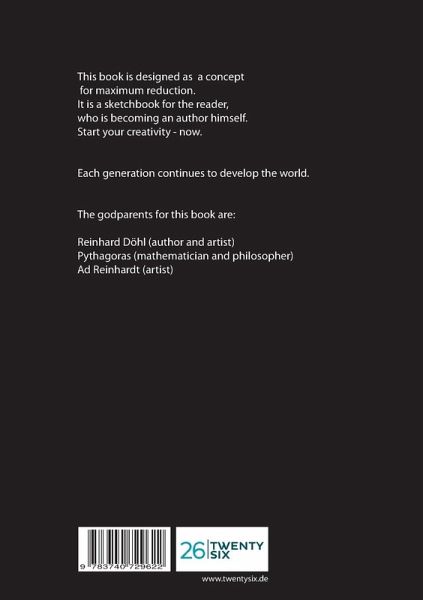 This book is designed as a concept for maximum reduction.
It is a sketchbook for the reader, who is becoming an author himself.
Start your creativity - now.

Each generation continues to develop the world.

The godparents for this book are:

Reinhard Döhl (author and artist)
Pythagoras (mathematician and philosopher)
Ad Reinhardt (artist)

9 783740 729622

26 TWENTY SIX

www.twentysix.de